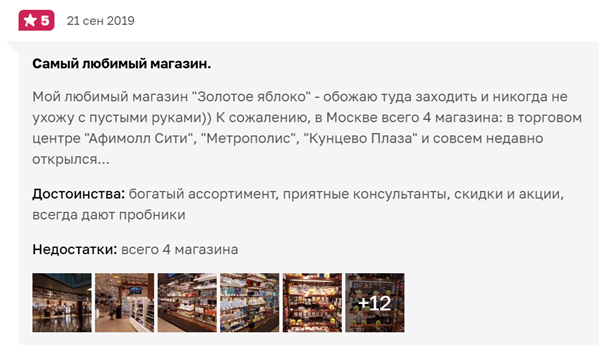 5 21 сен 2019

Самый любимый магазин.

Мой любимый магазин "Золотое яблоко" - обожаю туда заходить и никогда не ухожу с пустыми руками)) К сожалению, в Москве всего 4 магазина: в торговом центре "Афимолл Сити", "Метрополис", "Кунцево Плаза" и совсем недавно открылся...

Достоинства: богатый ассортимент, приятные консультанты, скидки и акции, всегда дают пробники

Недостатки: всего 4 магазина

+12